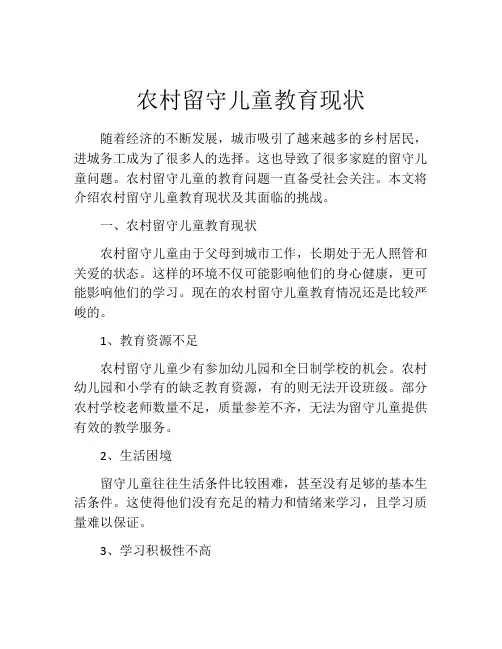 农村留守儿童教育现状

随着经济的不断发展，城市吸引了越来越多的乡村居民，进城务工成为了很多人的选择。这也导致了很多家庭的留守儿童问题。农村留守儿童的教育问题一直备受社会关注。本文将介绍农村留守儿童教育现状及其面临的挑战。

一、农村留守儿童教育现状

农村留守儿童由于父母到城市工作，长期处于无人照管和关爱的状态。这样的环境不仅可能影响他们的身心健康，更可能影响他们的学习。现在的农村留守儿童教育情况还是比较严峻的。

1、教育资源不足

农村留守儿童少有参加幼儿园和全日制学校的机会。农村幼儿园和小学有的缺乏教育资源，有的则无法开设班级。部分农村学校老师数量不足，质量参差不齐，无法为留守儿童提供有效的教学服务。

2、生活困境

留守儿童往往生活条件比较困难，甚至没有足够的基本生活条件。这使得他们没有充足的精力和情绪来学习，且学习质量难以保证。

3、学习积极性不高